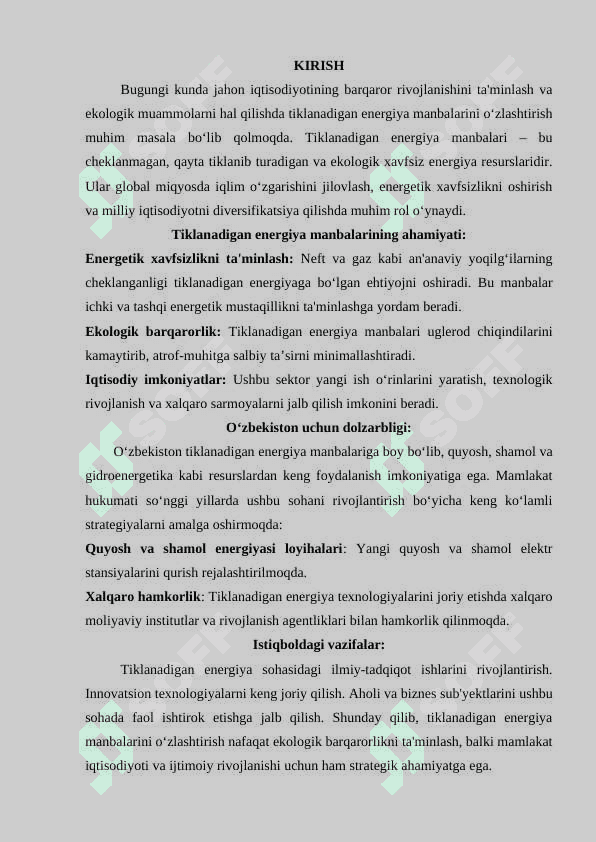 KIRISH

Bugungi kunda jahon iqtisodiyotining barqaror rivojlanishini ta'minlash va ekologik muammolarni hal qilishda tiklanadigan energiya manbalarini o‘zlashtirish muhim masala bo‘lib qolmoqda. Tiklanadigan energiya manbalari – bu cheklanmagan, qayta tiklanib turadigan va ekologik xavfsiz energiya resurslaridir. Ular global miqyosda iqlim o‘zgarishini jilovlash, energetik xavfsizlikni oshirish va milliy iqtisodiyotni diversifikatsiya qilishda muhim rol o‘ynaydi.

Tiklanadigan energiya manbalarining ahamiyati:

Energetik xavfsizlikni ta'minlash: Neft va gaz kabi an'anaviy yoqilg‘ilarning cheklanganligi tiklanadigan energiyaga bo‘lgan ehtiyojni oshiradi. Bu manbalar ichki va tashqi energetik mustaqillikni ta'minlashga yordam beradi.

Ekologik barqarorlik: Tiklanadigan energiya manbalari uglerod chiqindilarini kamaytirib, atrof-muhitga salbiy ta’sirni minimallashtiradi.

Iqtisodiy imkoniyatlar: Ushbu sektor yangi ish o‘rinlarini yaratish, texnologik rivojlanish va xalqaro sarmoyalarni jalb qilish imkonini beradi.

O‘zbekiston uchun dolzarbligi:

O‘zbekiston tiklanadigan energiya manbalariga boy bo‘lib, quyosh, shamol va gidroenergetika kabi resurslardan keng foydalanish imkoniyatiga ega. Mamlakat hukumati so‘nggi yillarda ushbu sohani rivojlantirish bo‘yicha keng ko‘lamli strategiyalarni amalga oshirmoqda:

Quyosh va shamol energiyasi loyihalari: Yangi quyosh va shamol elektr stansiyalarini qurish rejalashtirilmoqda.

Xalqaro hamkorlik: Tiklanadigan energiya texnologiyalarini joriy etishda xalqaro moliyaviy institutlar va rivojlanish agentliklari bilan hamkorlik qilinmoqda.

Istiqboldagi vazifalar:

Tiklanadigan energiya sohasidagi ilmiy-tadqiqot ishlarini rivojlantirish. Innovatsion texnologiyalarni keng joriy qilish. Aholi va biznes sub'yektlarini ushbu sohada faol ishtirok etishga jalb qilish. Shunday qilib, tiklanadigan energiya manbalarini o‘zlashtirish nafaqat ekologik barqarorlikni ta'minlash, balki mamlakat iqtisodiyoti va ijtimoiy rivojlanishi uchun ham strategik ahamiyatga ega.